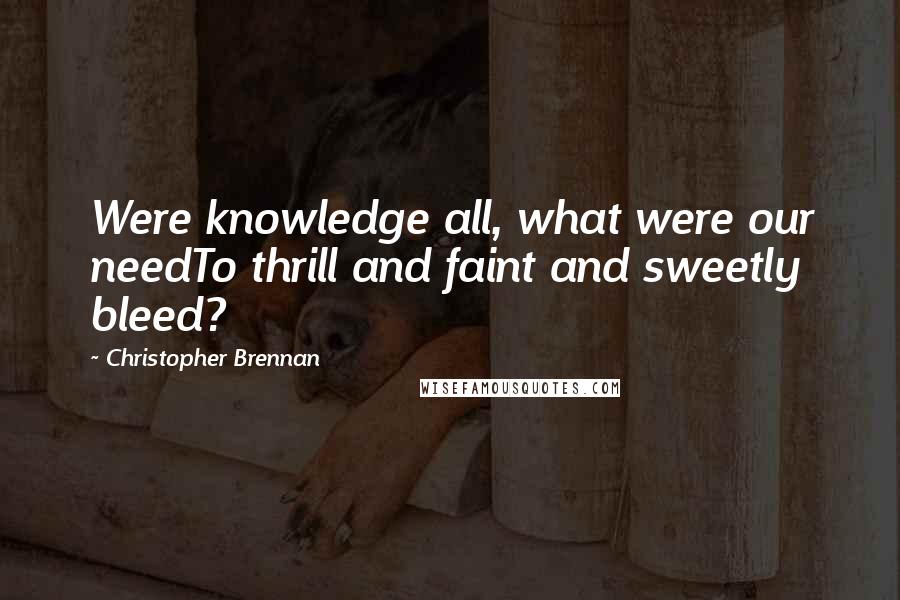 Were knowledge all, what were our needTo thrill and faint and sweetly bleed?

- Christopher Brennan

WISEFAMOUSQUOTES.COM